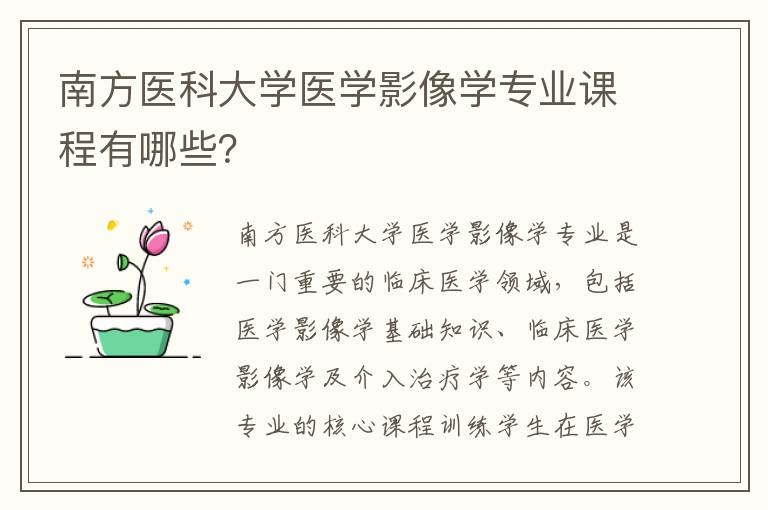 南方医科大学医学影像学专业课程有哪些?

南方医科大学医学影像学专业是一门重要的临床医学领域，包括医学影像学基础知识、临床医学影像学及介入治疗学等内容。该专业的核心课程训练学生在医学